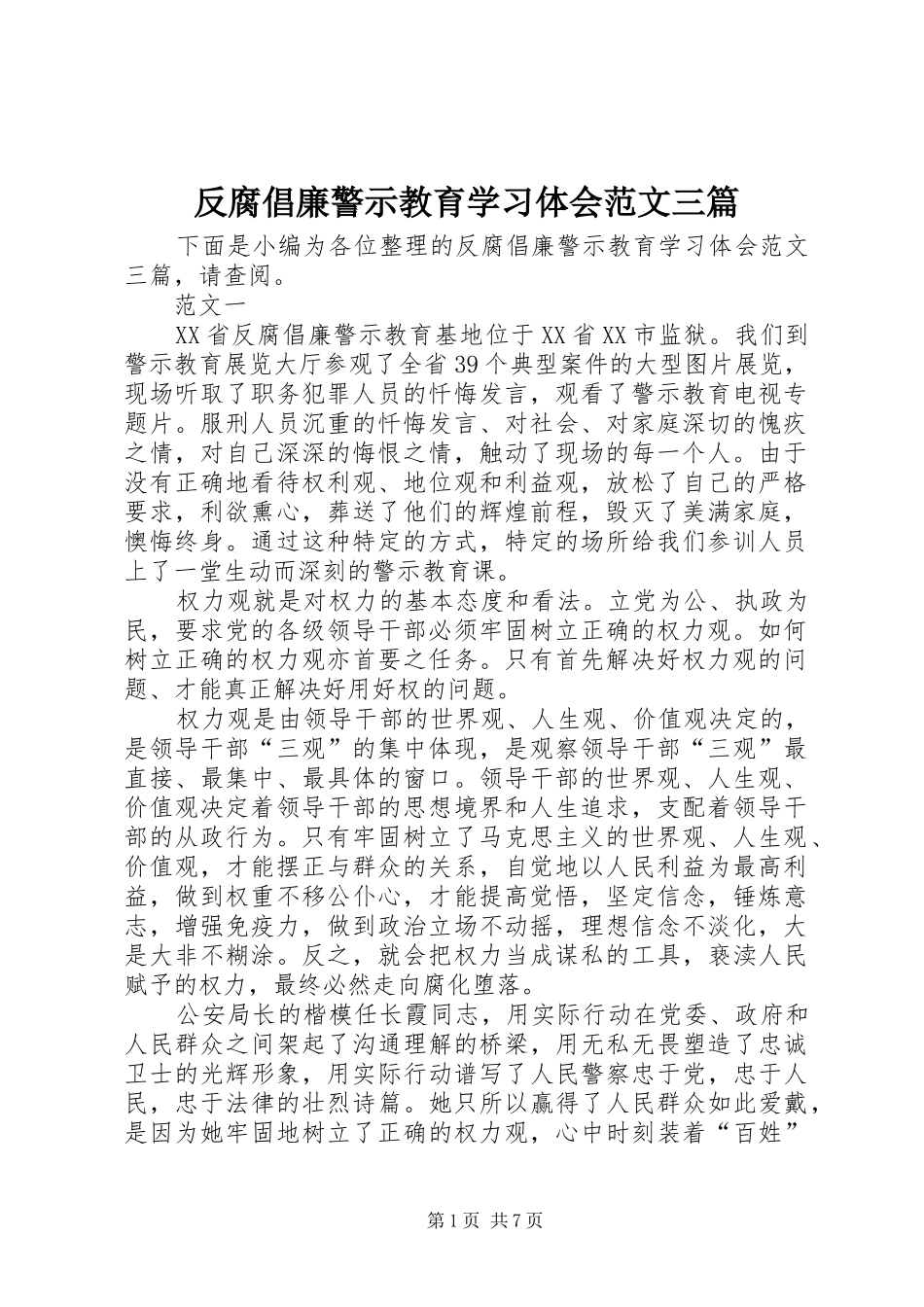 反腐倡廉警示教育学习体会范文三篇

下面是小编为各位整理的反腐倡廉警示教育学习体会范文三篇，请查阅。

范文一

XX省反腐倡廉警示教育基地位于XX省XX市监狱。我们到警示教育展览大厅参观了全省39个典型案件的大型图片展览，现场听取了职务犯罪人员的忏悔发言，观看了警示教育电视专题片。服刑人员沉重的忏悔发言、对社会、对家庭深切的愧疚之情，对自己深深的悔恨之情，触动了现场的每一个人。由于没有正确地看待权利观、地位观和利益观，放松了自己的严格要求，利欲熏心，葬送了他们的辉煌前程，毁灭了美满家庭，懊悔终身。通过这种特定的方式，特定的场所给我们参训人员上了一堂生动而深刻的警示教育课。

权力观就是对权力的基本态度和看法。立党为公、执政为民，要求党的各级领导干部必须牢固树立正确的权力观。如何树立正确的权力观亦首要之任务。只有首先解决好权力观的问题、才能真正解决好用好权的问题。

权力观是由领导干部的世界观、人生观、价值观决定的，是领导干部“三观”的集中体现，是观察领导干部“三观”最直接、最集中、最具体的窗口。领导干部的世界观、人生观、价值观决定着领导干部的思想境界和人生追求，支配着领导干部的从政行为。只有牢固树立了马克思主义的世界观、人生观、价值观，才能摆正与群众的关系，自觉地以人民利益为最高利益，做到权重不移公仆心，才能提高觉悟，坚定信念，锤炼意志，增强免疫力，做到政治立场不动摇，理想信念不淡化，大是大非不糊涂。反之，就会把权力当成谋私的工具，亵渎人民赋予的权力，最终必然走向腐化堕落。

公安局长的楷模任长霞同志，用实际行动在党委、政府和人民群众之间架起了沟通理解的桥梁，用无私无畏塑造了忠诚卫士的光辉形象，用实际行动谱写了人民警察忠于党，忠于人民，忠于法律的壮烈诗篇。她只所以赢得了人民群众如此爱戴，是因为她牢固地树立了正确的权力观，心中时刻装着“百姓”

第1页 共7页